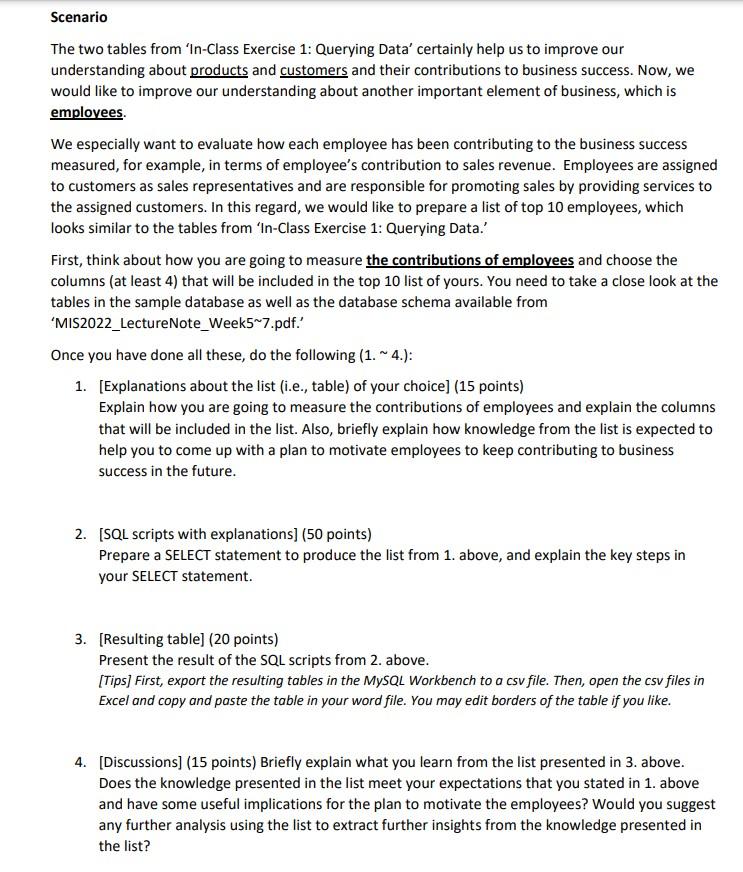 Scenario

The two tables from 'In-Class Exercise 1: Querying Data' certainly help us to improve our understanding about products and customers and their contributions to business success. Now, we would like to improve our understanding about another important element of business, which is employees.

We especially want to evaluate how each employee has been contributing to the business success measured, for example, in terms of employee's contribution to sales revenue. Employees are assigned to customers as sales representatives and are responsible for promoting sales by providing services to the assigned customers. In this regard, we would like to prepare a list of top 10 employees, which looks similar to the tables from 'In-Class Exercise 1: Querying Data.'

First, think about how you are going to measure the contributions of employees and choose the columns (at least 4) that will be included in the top 10 list of yours. You need to take a close look at the tables in the sample database as well as the database schema available from 'MIS2022_LectureNote_Week5~7.pdf.'

Once you have done all these, do the following (1. ~ 4.):

1. [Explanations about the list (i.e., table) of your choice] (15 points)
Explain how you are going to measure the contributions of employees and explain the columns that will be included in the list. Also, briefly explain how knowledge from the list is expected to help you to come up with a plan to motivate employees to keep contributing to business success in the future.

2. [SQL scripts with explanations] (50 points)
Prepare a SELECT statement to produce the list from 1. above, and explain the key steps in your SELECT statement.

3. [Resulting table] (20 points)
Present the result of the SQL scripts from 2. above.
[Tips] First, export the resulting tables in the MySQL Workbench to a csv file. Then, open the csv files in Excel and copy and paste the table in your word file. You may edit borders of the table if you like.

4. [Discussions] (15 points) Briefly explain what you learn from the list presented in 3. above. Does the knowledge presented in the list meet your expectations that you stated in 1. above and have some useful implications for the plan to motivate the employees? Would you suggest any further analysis using the list to extract further insights from the knowledge presented in the list?